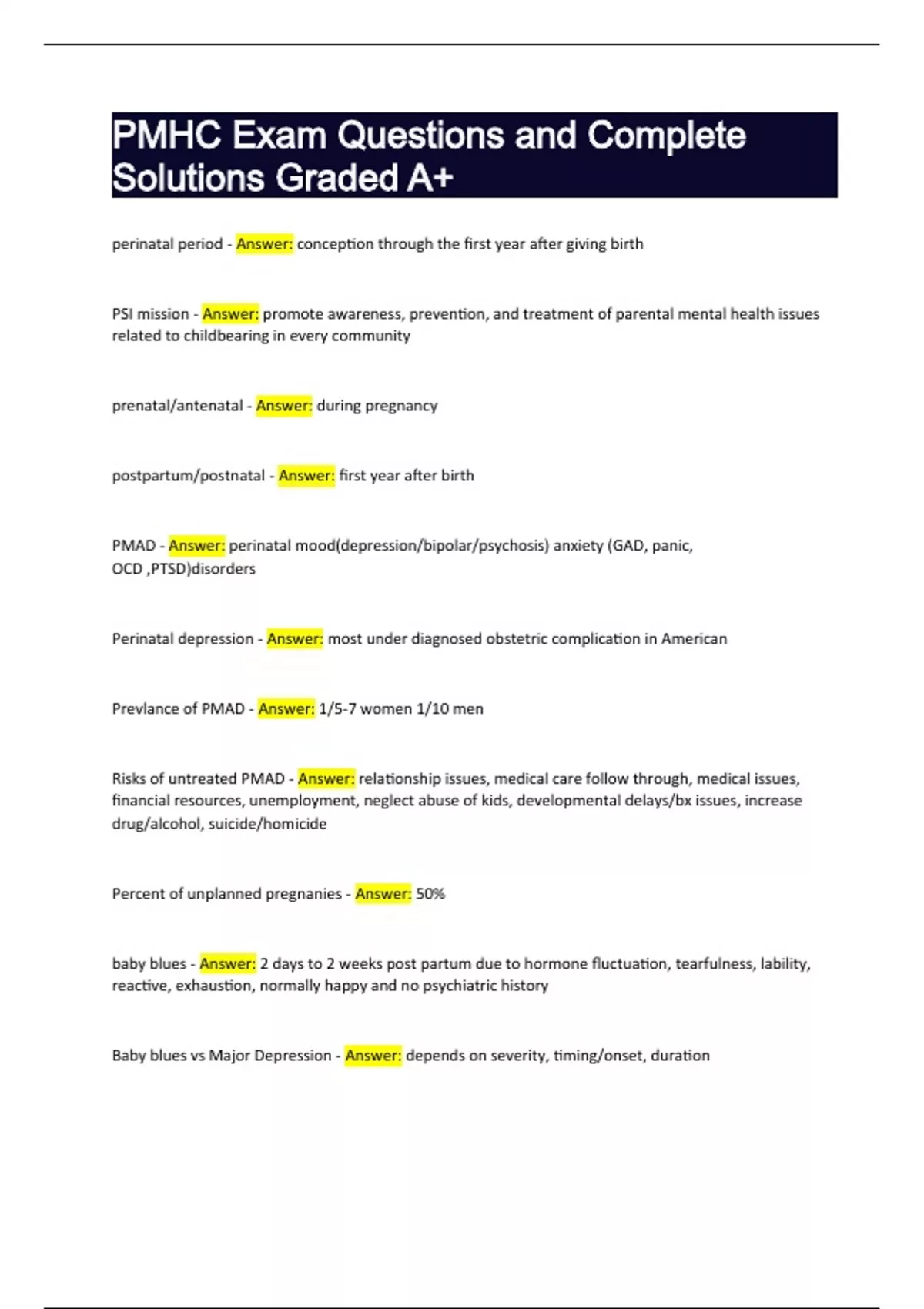 PMHC Exam Questions and Complete Solutions Graded A+

perinatal period - Answer: conception through the first year after giving birth

PSI mission - Answer: promote awareness, prevention, and treatment of parental mental health issues related to childbearing in every community

prenatal/antenatal - Answer: during pregnancy

postpartum/postnatal - Answer: first year after birth

PMAD - Answer: perinatal mood(depression/bipolar/psychosis) anxiety (GAD, panic, OCD ,PTSD)disorders

Perinatal depression - Answer: most under diagnosed obstetric complication in American

Prevlance of PMAD - Answer: 1/5-7 women 1/10 men

Risks of untreated PMAD - Answer: relationship issues, medical care follow through, medical issues, financial resources, unemployment, neglect abuse of kids, developmental delays/bx issues, increase drug/alcohol, suicide/homicide

Percent of unplanned pregnanies - Answer: 50%

baby blues - Answer: 2 days to 2 weeks post partum due to hormone fluctuation, tearfulness, lability, reactive, exhaustion, normally happy and no psychiatric history

Baby blues vs Major Depression - Answer: depends on severity, timing/onset, duration